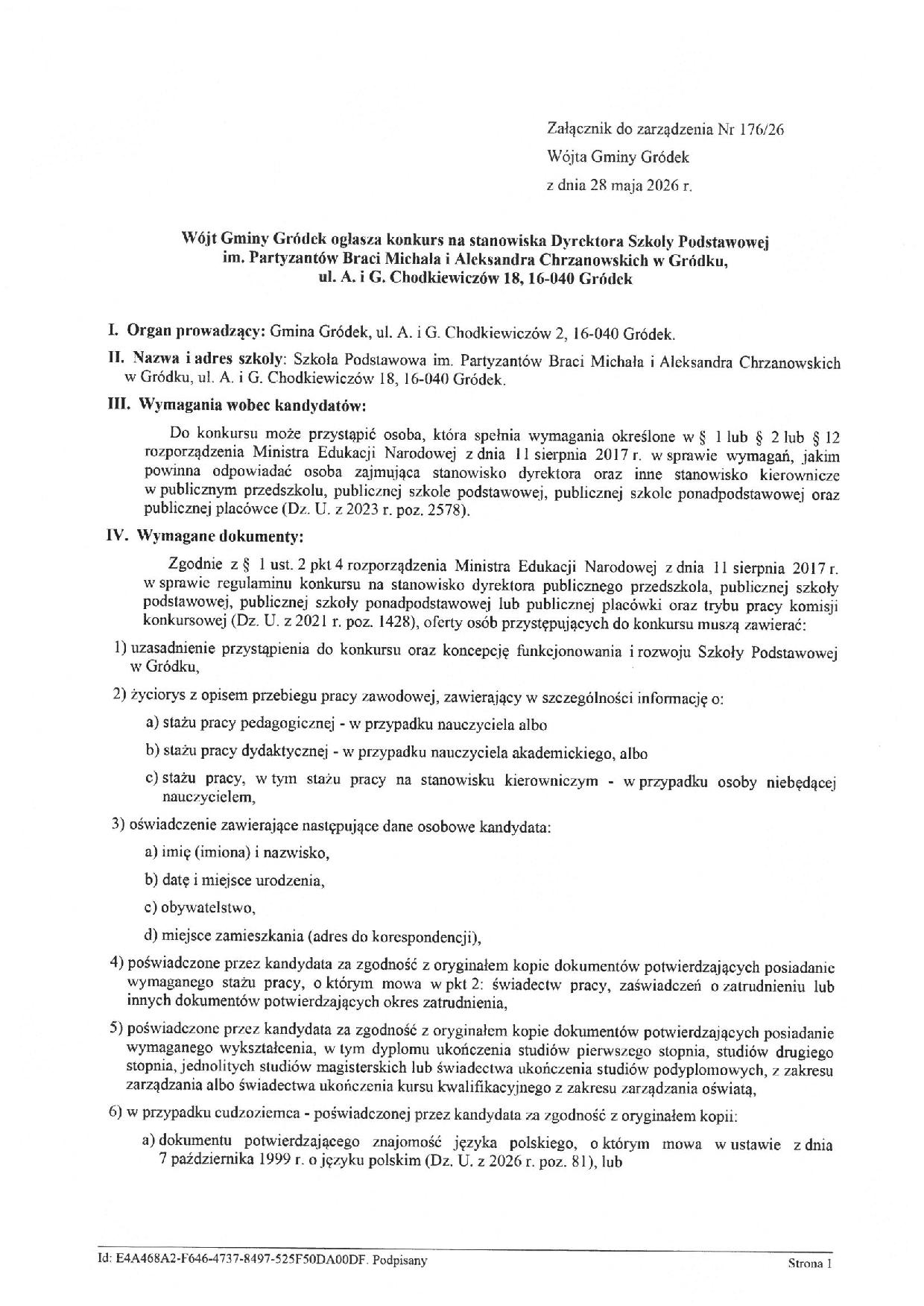 Załącznik do zarządzenia Nr 176/26
Wójta Gminy Gródek
z dnia 28 maja 2026 r.

Wójt Gminy Gródek ogłasza konkurs na stanowiska Dyrektora Szkoły Podstawowej im. Partyzantów Braci Michała i Aleksandra Chrzanowskich w Gródku, ul. A. i G. Chodkiewiczów 18, 16-040 Gródek

I. Organ prowadzący: Gmina Gródek, ul. A. i G. Chodkiewiczów 2, 16-040 Gródek.

II. Nazwa i adres szkoły: Szkoła Podstawowa im. Partyzantów Braci Michała i Aleksandra Chrzanowskich w Gródku, ul. A. i G. Chodkiewiczów 18, 16-040 Gródek.

III. Wymagania wobec kandydatów:

Do konkursu może przystąpić osoba, która spełnia wymagania określone w § 1 lub § 2 lub § 12 rozporządzenia Ministra Edukacji Narodowej z dnia 11 sierpnia 2017 r. w sprawie wymagań, jakim powinna odpowiadać osoba zajmująca stanowisko dyrektora oraz inne stanowisko kierownicze w publicznym przedszkolu, publicznej szkole podstawowej, publicznej szkole ponadpodstawowej oraz publicznej placówce (Dz. U. z 2023 r. poz. 2578).

IV. Wymagane dokumenty:

Zgodnie z § 1 ust. 2 pkt 4 rozporządzenia Ministra Edukacji Narodowej z dnia 11 sierpnia 2017 r. w sprawie regulaminu konkursu na stanowisko dyrektora publicznego przedszkola, publicznej szkoły podstawowej, publicznej szkoły ponadpodstawowej lub publicznej placówki oraz trybu pracy komisji konkursowej (Dz. U. z 2021 r. poz. 1428), oferty osób przystępujących do konkursu muszą zawierać:

1) uzasadnienie przystąpienia do konkursu oraz koncepcję funkcjonowania i rozwoju Szkoły Podstawowej w Gródku,

2) życiorys z opisem przebiegu pracy zawodowej, zawierający w szczególności informację o:

a) stażu pracy pedagogicznej - w przypadku nauczyciela albo

b) stażu pracy dydaktycznej - w przypadku nauczyciela akademickiego, albo

c) stażu pracy, w tym stażu pracy na stanowisku kierowniczym - w przypadku osoby niebędącej nauczycielem,

3) oświadczenie zawierające następujące dane osobowe kandydata:

a) imię (imiona) i nazwisko,

b) datę i miejsce urodzenia,

c) obywatelstwo,

d) miejsce zamieszkania (adres do korespondencji),

4) poświadczone przez kandydata za zgodność z oryginałem kopie dokumentów potwierdzających posiadanie wymaganego stażu pracy, o którym mowa w pkt 2: świadectw pracy, zaświadczeń o zatrudnieniu lub innych dokumentów potwierdzających okres zatrudnienia,

5) poświadczone przez kandydata za zgodność z oryginałem kopie dokumentów potwierdzających posiadanie wymaganego wykształcenia, w tym dyplomu ukończenia studiów pierwszego stopnia, studiów drugiego stopnia, jednolitych studiów magisterskich lub świadectwa ukończenia studiów podyplomowych, z zakresu zarządzania albo świadectwa ukończenia kursu kwalifikacyjnego z zakresu zarządzania oświatą,

6) w przypadku cudzoziemca - poświadczonej przez kandydata za zgodność z oryginałem kopii:

a) dokumentu potwierdzającego znajomość języka polskiego, o którym mowa w ustawie z dnia 7 października 1999 r. o języku polskim (Dz. U. z 2026 r. poz. 81), lub

Id: E4A468A2-F646-4737-8497-525F50DA00DF. Podpisany
Strona 1